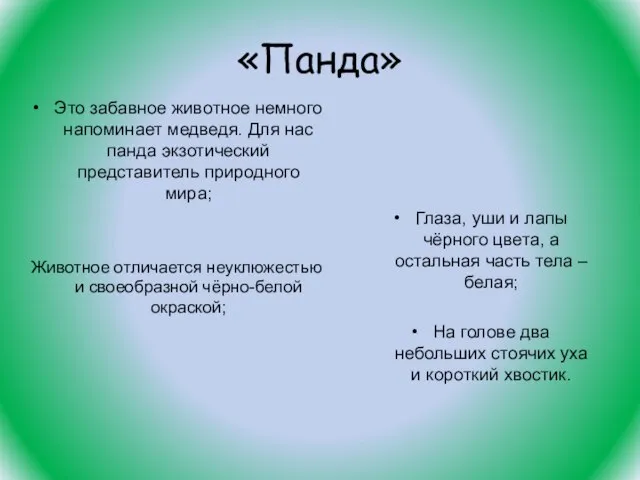 «Панда»

• Это забавное животное немного напоминает медведя. Для нас панда экзотический представитель природного мира;

Животное отличается неуклюжестью и своеобразной чёрно-белой окраской;

• Глаза, уши и лапы чёрного цвета, а остальная часть тела – белая;

• На голове два небольших стоячих уха и короткий хвостик.